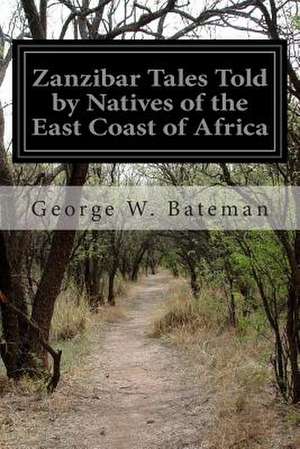 Zanzibar Tales Told by Natives of the East Coast of Africa

George W. Bateman